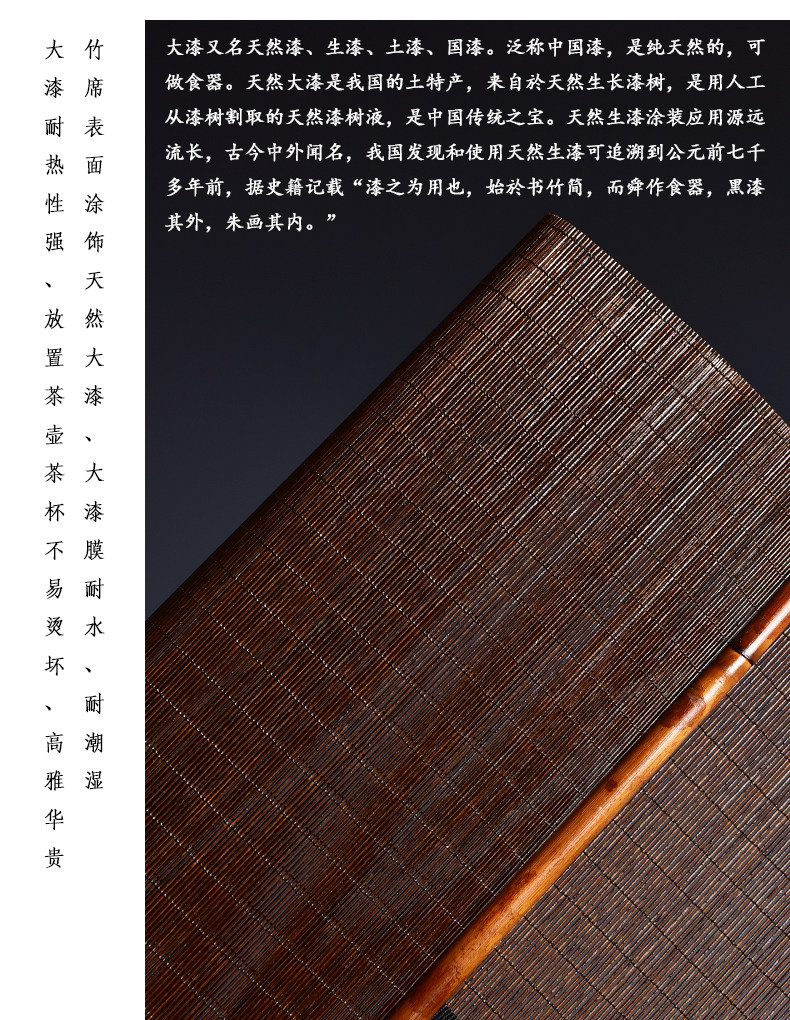 竹席表面涂饰天然大漆、大漆膜耐水、耐潮湿

大漆耐热性强、放置茶壶茶杯不易烫坏、高雅华贵

大漆又名天然漆、生漆、土漆、国漆。泛称中国漆，是纯天然的，可做食器。天然大漆是我国的土特产，来自於天然生长漆树，是用人工从漆树割取的天然漆树液，是中国传统之宝。天然生漆涂装应用源远流长，古今中外闻名，我国发现和使用天然生漆可追溯到公元前七千多年前，据史籍记载“漆之为用也，始於书竹简，而舜作食器，黑漆其外，朱画其内。”